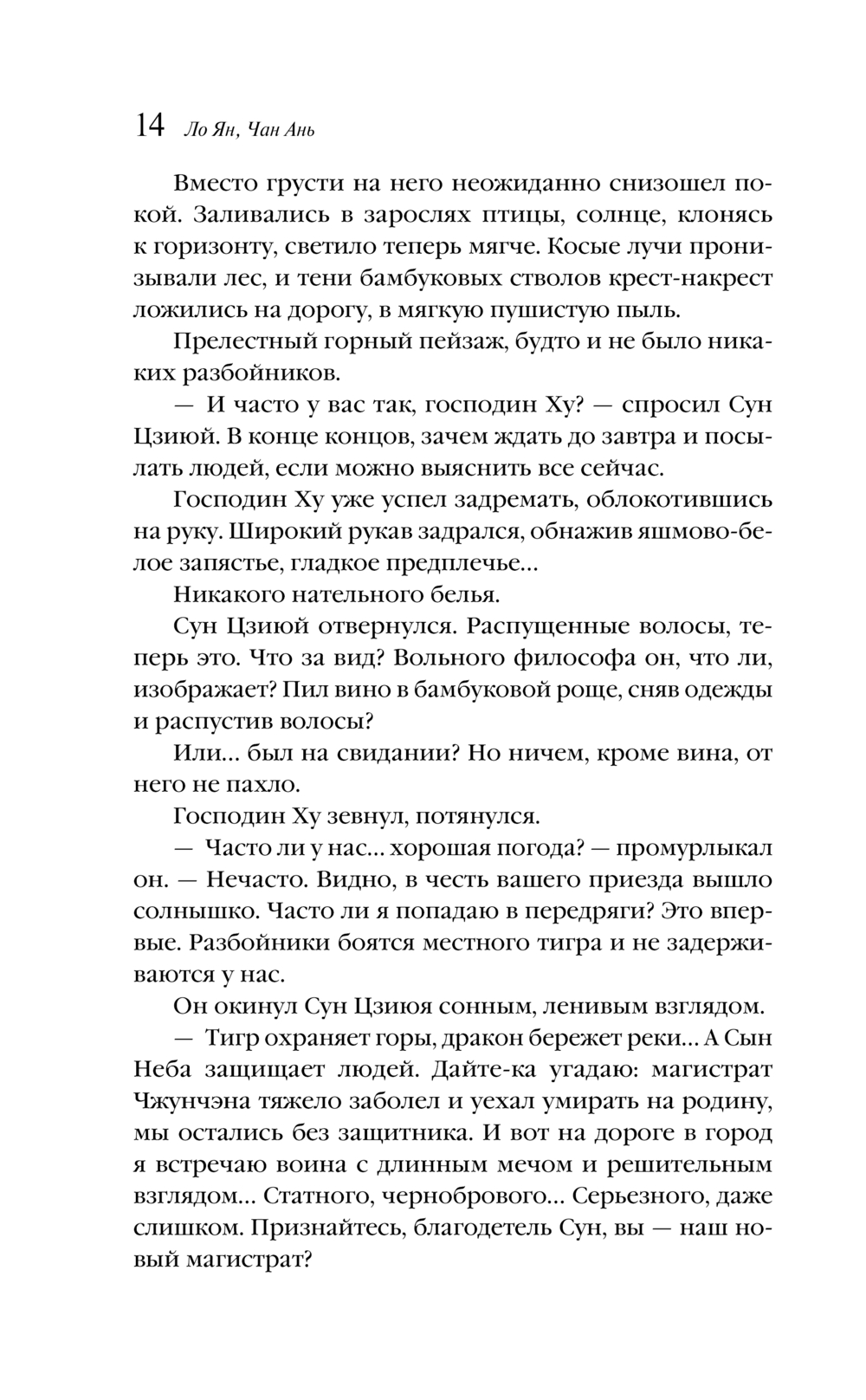 14 Ло Ян, Чан Ань

Вместо грусти на него неожиданно снизошел покой. Заливались в зарослях птицы, солнце, клонясь к горизонту, светило теперь мягче. Косые лучи пронизывали лес, и тени бамбуковых стволов крест-накрест ложились на дорогу, в мягкую пушистую пыль.

Прелестный горный пейзаж, будто и не было никаких разбойников.

— И часто у вас так, господин Ху? — спросил Сун Цзиюй. В конце концов, зачем ждать до завтра и посылать людей, если можно выяснить все сейчас.

Господин Ху уже успел задремать, облокотившись на руку. Широкий рукав задрался, обнажив яшмово-белое запястье, гладкое предплечье...

Никакого нательного белья.

Сун Цзиюй отвернулся. Распущенные волосы, теперь это. Что за вид? Вольного философа он, что ли, изображает? Пил вино в бамбуковой роще, сняв одежды и распустив волосы?

Или... был на свидании? Но ничем, кроме вина, от него не пахло.

Господин Ху зевнул, потянулся.

— Часто ли у нас... хорошая погода? — промурлыкал он. — Нечасто. Видно, в честь вашего приезда вышло солнышко. Часто ли я попадаю в передряги? Это впервые. Разбойники боятся местного тигра и не задерживаются у нас.

Он окинул Сун Цзиюя сонным, ленивым взглядом.

— Тигр охраняет горы, дракон бережет реки... А Сын Неба защищает людей. Дайте-ка угадаю: магистрат Чжунчэна тяжело заболел и уехал умирать на родину, мы остались без защитника. И вот на дороге в город я встречаю воина с длинным мечом и решительным взглядом... Статного, чернобрового... Серьезного, даже слишком. Признайтесь, благодетель Сун, вы — наш новый магистрат?